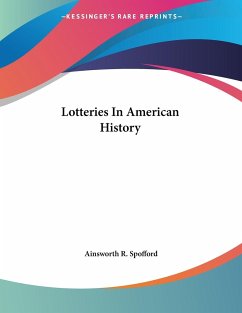 —KESSINGER'S RARE REPRINTS—

Lotteries In American History

Ainsworth R. Spofford